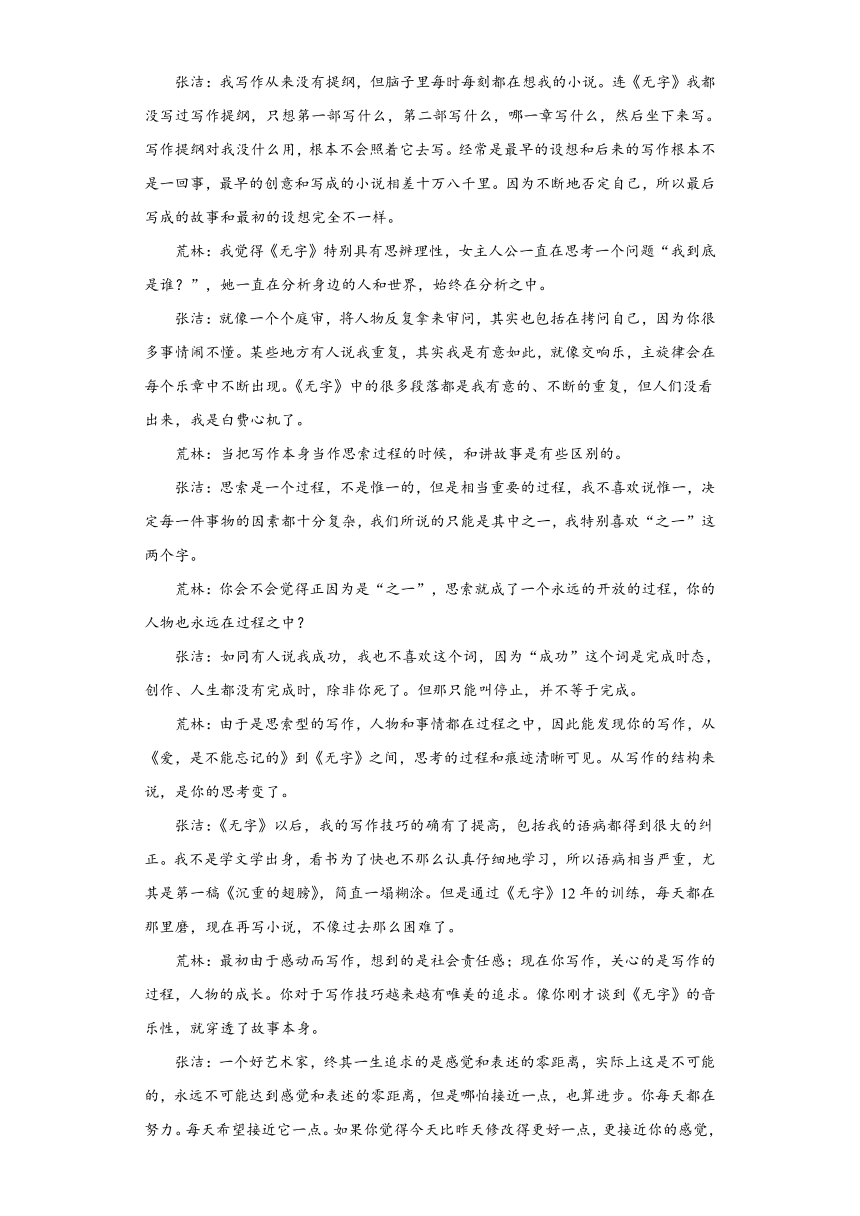 张洁：我写作从来没有提纲，但脑子里每时每刻都在想我的小说。连《无字》我都没写过写作提纲，只想第一部写什么，第二部写什么，哪一章写什么，然后坐下来写。写作提纲对我没什么用，根本不会照着它去写。经常是最早的设想和后来的写作根本不是一回事，最早的创意和写成的小说相差十万八千里。因为不断地否定自己，所以最后写成的故事和最初的设想完全不一样。

荒林：我觉得《无字》特别具有思辨理性，女主人公一直在思考一个问题“我到底是谁？”，她一直在分析身边的人和世界，始终在分析之中。

张洁：就像一个个庭审，将人物反复拿来审问，其实也包括在拷问自己，因为你很多事情闹不懂。某些地方有人说我重复，其实我是有意如此，就像交响乐，主旋律会在每个乐章中不断出现。《无字》中的很多段落都是我有意的、不断的重复，但人们没看出来，我是白费心机了。

荒林：当把写作本身当作思索过程的时候，和讲故事是有些区别的。

张洁：思索是一个过程，不是惟一的，但是相当重要的过程，我不喜欢说惟一，决定每一件事物的因素都十分复杂，我们所说的只能是其中之一，我特别喜欢“之一”这两个字。

荒林：你会不会觉得正因为是“之一”，思索就成了一个永远的开放的过程，你的人物也永远在过程之中？

张洁：如同有人说我成功，我也不喜欢这个词，因为“成功”这个词是完成时态，创作、人生都没有完成时，除非你死了。但那只能叫停止，并不等于完成。

荒林：由于是思索型的写作，人物和事情都在过程之中，因此能发现你的写作，从《爱，是不能忘记的》到《无字》之间，思考的过程和痕迹清晰可见。从写作的结构来说，是你的思考变了。

张洁：《无字》以后，我的写作技巧的确有了提高，包括我的语病都得到很大的纠正。我不是学文学出身，看书为了快也不那么认真仔细地学习，所以语病相当严重，尤其是第一稿《沉重的翅膀》，简直一塌糊涂。但是通过《无字》12年的训练，每天都在那里磨，现在再写小说，不像过去那么困难了。

荒林：最初由于感动而写作，想到的是社会责任感；现在你写作，关心的是写作的过程，人物的成长。你对于写作技巧越来越有唯美的追求。像你刚才谈到《无字》的音乐性，就穿透了故事本身。

张洁：一个好艺术家，终其一生追求的是感觉和表述的零距离，实际上这是不可能的，永远不可能达到感觉和表述的零距离，但是哪怕接近一点，也算进步。你每天都在努力。每天希望接近它一点。如果你觉得今天比昨天修改得更好一点，更接近你的感觉，